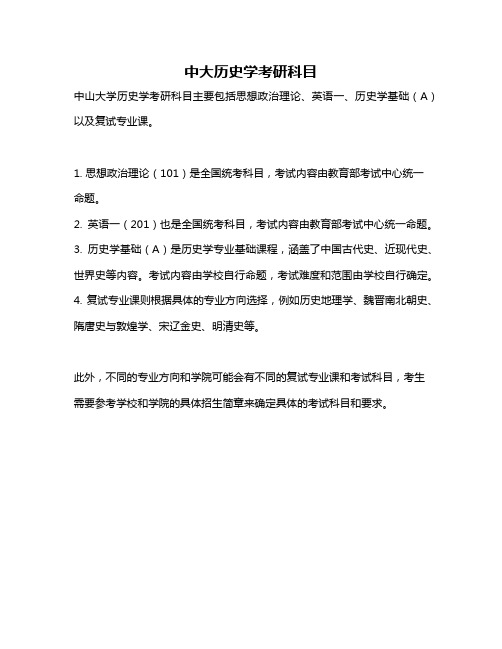 中大历史学考研科目

中山大学历史学考研科目主要包括思想政治理论、英语一、历史学基础（A）以及复试专业课。

1. 思想政治理论（101）是全国统考科目，考试内容由教育部考试中心统一命题。
2. 英语一（201）也是全国统考科目，考试内容由教育部考试中心统一命题。
3. 历史学基础（A）是历史学专业基础课程，涵盖了中国古代史、近现代史、世界史等内容。考试内容由学校自行命题，考试难度和范围由学校自行确定。
4. 复试专业课则根据具体的专业方向选择，例如历史地理学、魏晋南北朝史、隋唐史与敦煌学、宋辽金史、明清史等。

此外，不同的专业方向和学院可能会有不同的复试专业课和考试科目，考生需要参考学校和学院的具体招生简章来确定具体的考试科目和要求。